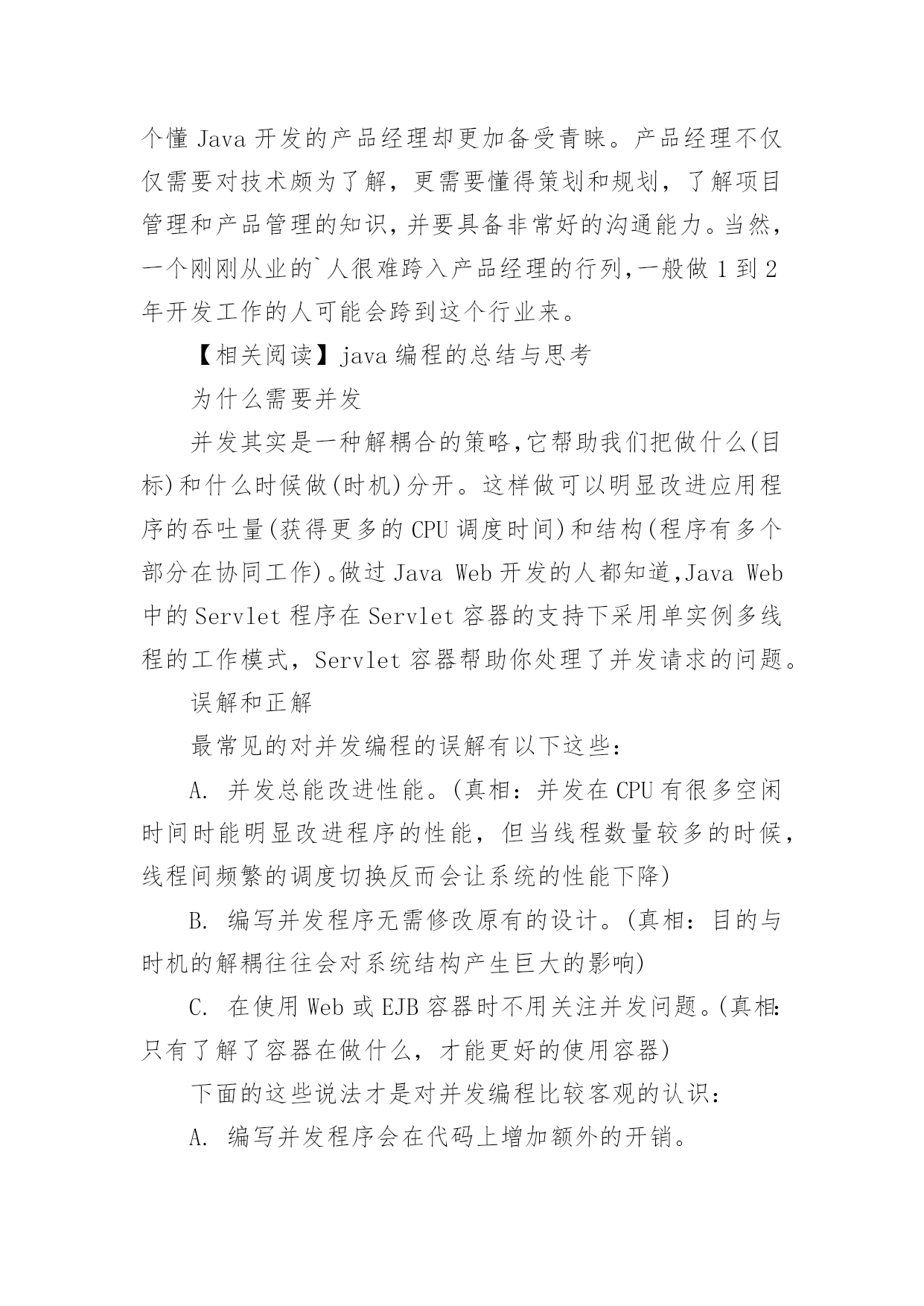 个懂 Java 开发的产品经理却更加备受青睐。产品经理不仅仅需要对技术颇为了解，更需要懂得策划和规划，了解项目管理和产品管理的知识，并要具备非常好的沟通能力。当然，一个刚刚从业的`人很难跨入产品经理的行列，一般做 1 到 2 年开发工作的人可能会跨到这个行业来。

【相关阅读】java 编程的总结与思考

为什么需要并发

并发其实是一种解耦合的策略，它帮助我们把做什么(目标)和什么时候做(时机)分开。这样做可以明显改进应用程序的吞吐量(获得更多的 CPU 调度时间)和结构(程序有多个部分在协同工作)。做过 Java Web 开发的人都知道，Java Web 中的 Servlet 程序在 Servlet 容器的支持下采用单实例多线程的工作模式，Servlet 容器帮助你处理了并发请求的问题。

误解和正解

最常见的对并发编程的误解有以下这些：

A. 并发总能改进性能。(真相：并发在 CPU 有很多空闲时间时能明显改进程序的性能，但当线程数量较多的时候，线程间频繁的调度切换反而会让系统的性能下降)

B. 编写并发程序无需修改原有的设计。(真相：目的与时机的解耦往往会对系统结构产生巨大的影响)

C. 在使用 Web 或 EJB 容器时不用关注并发问题。(真相：只有了解了容器在做什么，才能更好的使用容器)

下面的这些说法才是对并发编程比较客观的认识：

A. 编写并发程序会在代码上增加额外的开销。